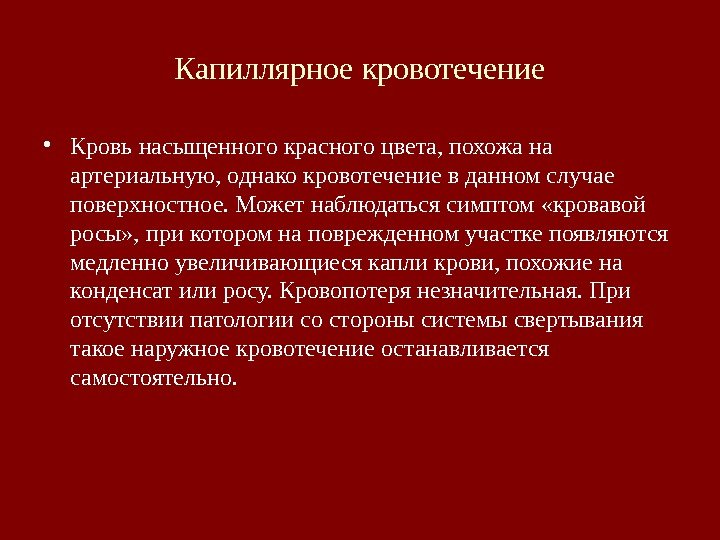 Капиллярное кровотечение

• Кровь насыщенного красного цвета, похожа на артериальную, однако кровотечение в данном случае поверхностное. Может наблюдаться симптом «кровавой росы», при котором на поврежденном участке появляются медленно увеличивающиеся капли крови, похожие на конденсат или росу. Кровопотеря незначительная. При отсутствии патологии со стороны системы свертывания такое наружное кровотечение останавливается самостоятельно.